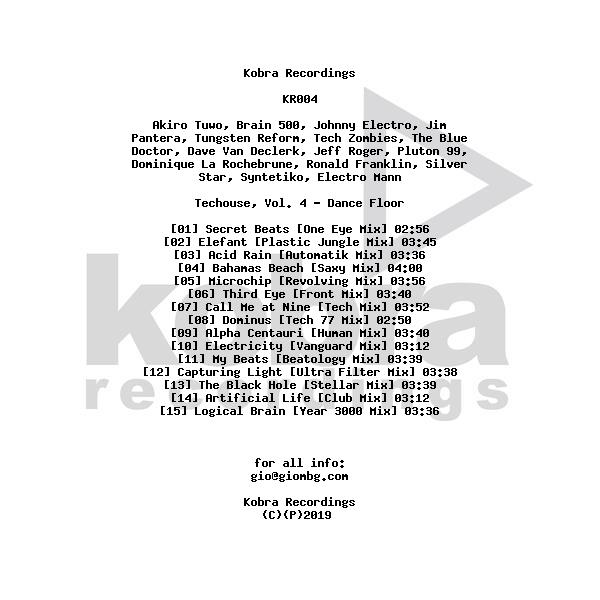 Kobra Recordings

KR004

Akiro Tuwo, Brain 500, Johnny Electro, Jim Pantera, Tungsten Reform, Tech Zombies, The Blue Doctor, Dave Van Declerk, Jeff Roger, Pluton 99, Dominique La Rochebrune, Ronald Franklin, Silver Star, Syntetiko, Electro Mann

Techouse, Vol. 4 - Dance Floor

[01] Secret Beats [One Eye Mix] 02:56
[02] Elefant [Plastic Jungle Mix] 03:45
[03] Acid Rain [Automatik Mix] 03:36
[04] Bahamas Beach [Saxy Mix] 04:00
[05] Microchip [Revolving Mix] 03:56
[06] Third Eye [Front Mix] 03:40
[07] Call Me at Nine [Tech Mix] 03:52
[08] Dominus [Tech 77 Mix] 02:50
[09] Alpha Centauri [Human Mix] 03:40
[10] Electricity [Vanguard Mix] 03:12
[11] My Beats [Beatology Mix] 03:39
[12] Capturing Light [Ultra Filter Mix] 03:38
[13] The Black Hole [Stellar Mix] 03:39
[14] Artificial Life [Club Mix] 03:12
[15] Logical Brain [Year 3000 Mix] 03:36

for all info:
gio@giombg.com

Kobra Recordings
(C)(P)2019

kobra
recordings